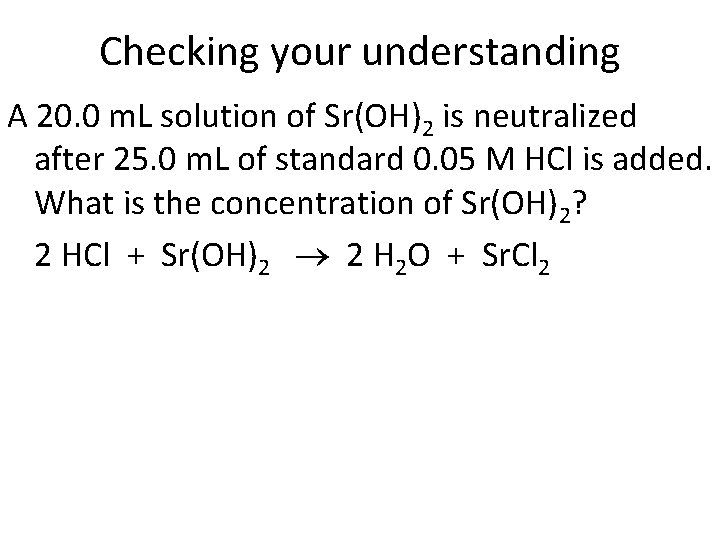 Checking your understanding

A 20.0 mL solution of $Sr(OH)_2$ is neutralized after 25.0 mL of standard 0.05 M HCl is added. What is the concentration of $Sr(OH)_2$?

$2\ HCl + Sr(OH)_2 \rightarrow 2\ H_2O + SrCl_2$